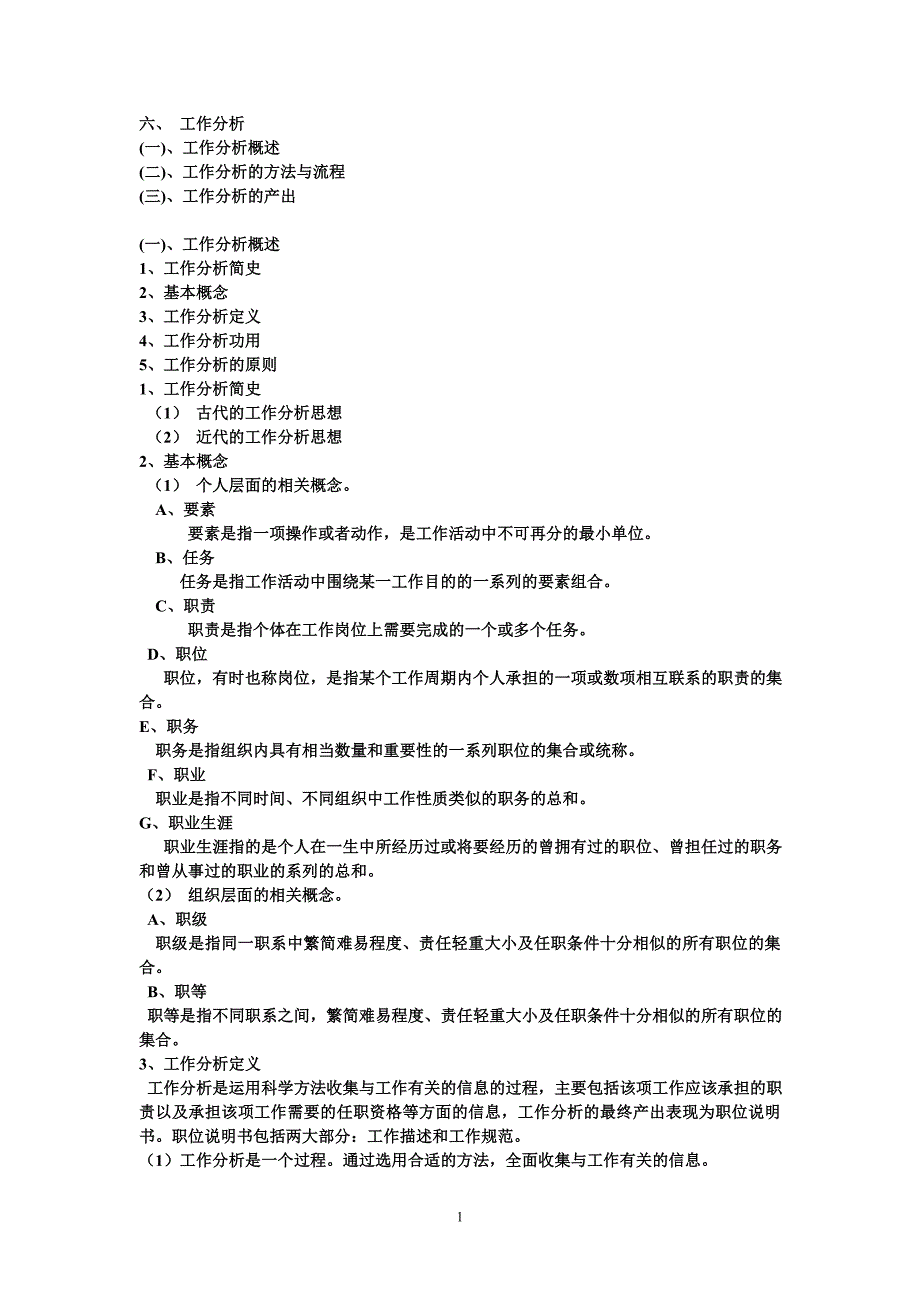 六、 工作分析
(一)、工作分析概述
(二)、工作分析的方法与流程
(三)、工作分析的产出

(一)、工作分析概述
1、工作分析简史
2、基本概念
3、工作分析定义
4、工作分析功用
5、工作分析的原则
1、工作分析简史
（1） 古代的工作分析思想
（2） 近代的工作分析思想
2、基本概念
（1） 个人层面的相关概念。
A、要素
要素是指一项操作或者动作，是工作活动中不可再分的最小单位。
B、任务
任务是指工作活动中围绕某一工作目的的一系列的要素组合。
C、职责
职责是指个体在工作岗位上需要完成的一个或多个任务。
D、职位
职位，有时也称岗位，是指某个工作周期内个人承担的一项或数项相互联系的职责的集合。
E、职务
职务是指组织内具有相当数量和重要性的一系列职位的集合或统称。
F、职业
职业是指不同时间、不同组织中工作性质类似的职务的总和。
G、职业生涯
职业生涯指的是个人在一生中所经历过或将要经历的曾拥有过的职位、曾担任过的职务和曾从事过的职业的系列的总和。
（2） 组织层面的相关概念。
A、职级
职级是指同一职系中繁简难易程度、责任轻重大小及任职条件十分相似的所有职位的集合。
B、职等
职等是指不同职系之间，繁简难易程度、责任轻重大小及任职条件十分相似的所有职位的集合。
3、工作分析定义
工作分析是运用科学方法收集与工作有关的信息的过程，主要包括该项工作应该承担的职责以及承担该项工作需要的任职资格等方面的信息，工作分析的最终产出表现为职位说明书。职位说明书包括两大部分：工作描述和工作规范。
（1）工作分析是一个过程。通过选用合适的方法，全面收集与工作有关的信息。

1